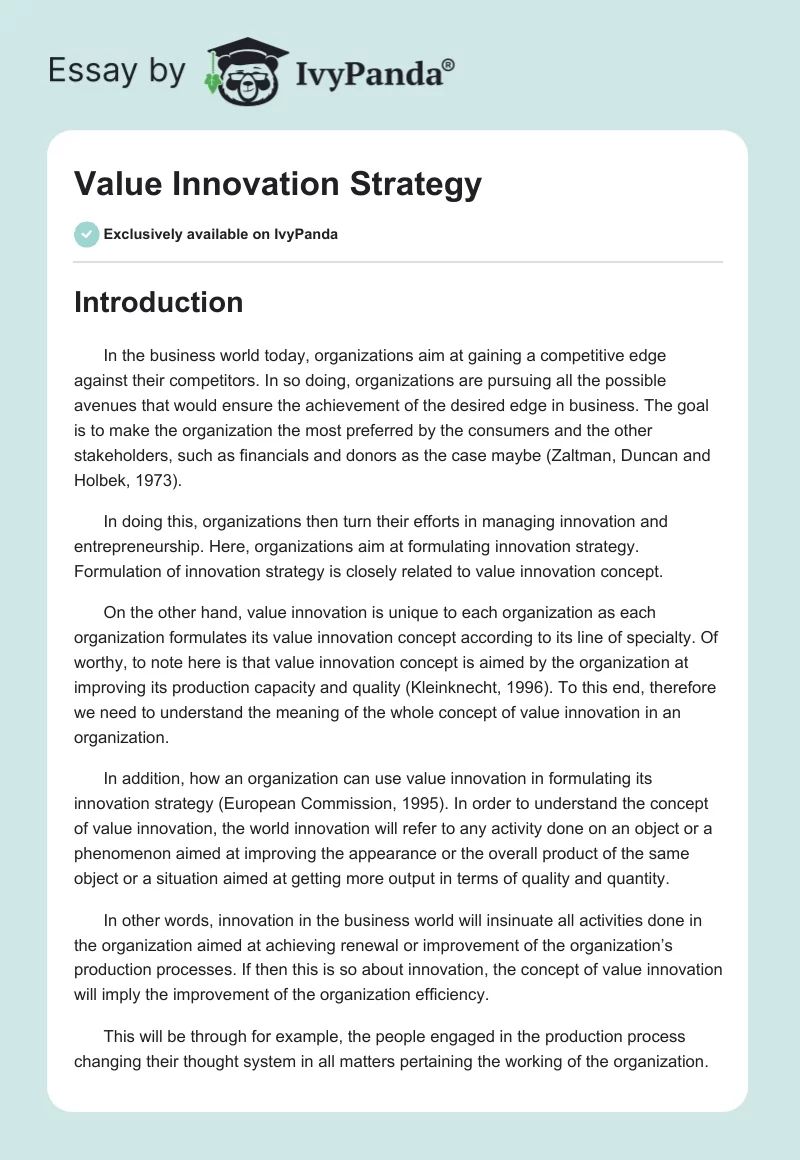 Essay by IvyPanda®

Value Innovation Strategy

Exclusively available on IvyPanda

Introduction

In the business world today, organizations aim at gaining a competitive edge against their competitors. In so doing, organizations are pursuing all the possible avenues that would ensure the achievement of the desired edge in business. The goal is to make the organization the most preferred by the consumers and the other stakeholders, such as financials and donors as the case maybe (Zaltman, Duncan and Holbek, 1973).

In doing this, organizations then turn their efforts in managing innovation and entrepreneurship. Here, organizations aim at formulating innovation strategy. Formulation of innovation strategy is closely related to value innovation concept.

On the other hand, value innovation is unique to each organization as each organization formulates its value innovation concept according to its line of specialty. Of worthy, to note here is that value innovation concept is aimed by the organization at improving its production capacity and quality (Kleinknecht, 1996). To this end, therefore we need to understand the meaning of the whole concept of value innovation in an organization.

In addition, how an organization can use value innovation in formulating its innovation strategy (European Commission, 1995). In order to understand the concept of value innovation, the world innovation will refer to any activity done on an object or a phenomenon aimed at improving the appearance or the overall product of the same object or a situation aimed at getting more output in terms of quality and quantity.

In other words, innovation in the business world will insinuate all activities done in the organization aimed at achieving renewal or improvement of the organization's production processes. If then this is so about innovation, the concept of value innovation will imply the improvement of the organization efficiency.

This will be through for example, the people engaged in the production process changing their thought system in all matters pertaining the working of the organization.